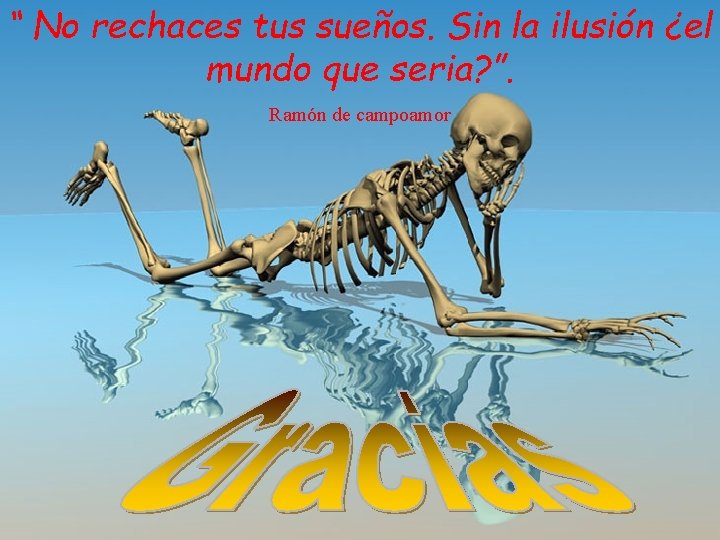 " No rechaces tus sueños. Sin la ilusión ¿el mundo que seria?".

Ramón de campoamor

Gracias